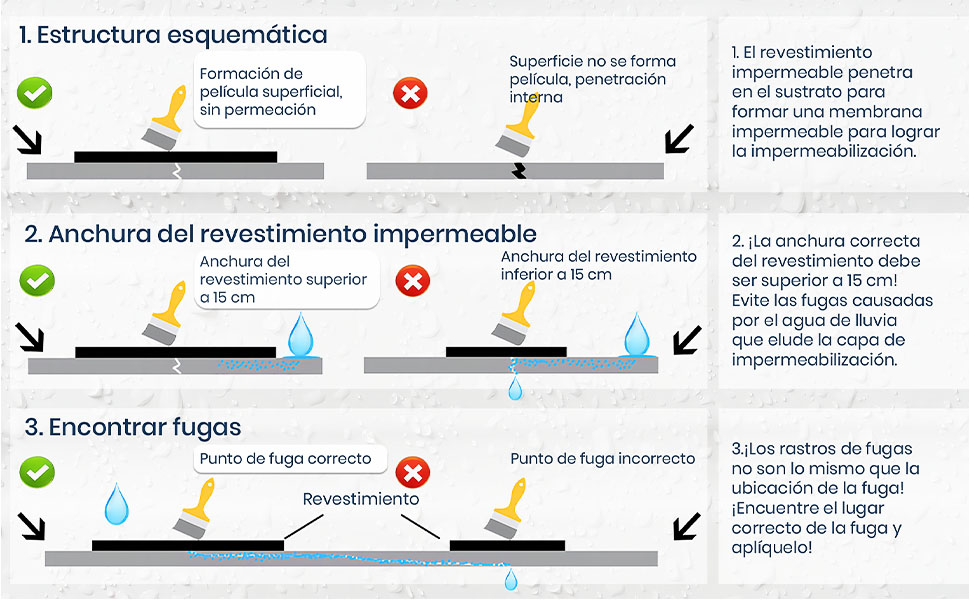 1. Estructura esquemática

Formación de película superficial, sin permeación

Superficie no se forma película, penetración interna

1. El revestimiento impermeable penetra en el sustrato para formar una membrana impermeable para lograr la impermeabilización.

2. Anchura del revestimiento impermeable

Anchura del revestimiento superior a 15 cm

Anchura del revestimiento inferior a 15 cm

2. ¡La anchura correcta del revestimiento debe ser superior a 15 cm! Evite las fugas causadas por el agua de lluvia que elude la capa de impermeabilización.

3. Encontrar fugas

Punto de fuga correcto

Punto de fuga incorrecto

Revestimiento

3.¡Los rastros de fugas no son lo mismo que la ubicación de la fuga! ¡Encuentre el lugar correcto de la fuga y aplíquelo!